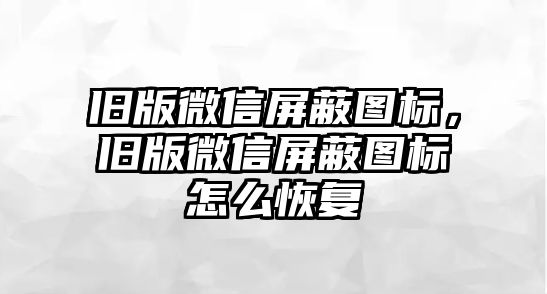 旧版微信屏蔽图标，旧版微信屏蔽图标怎么恢复